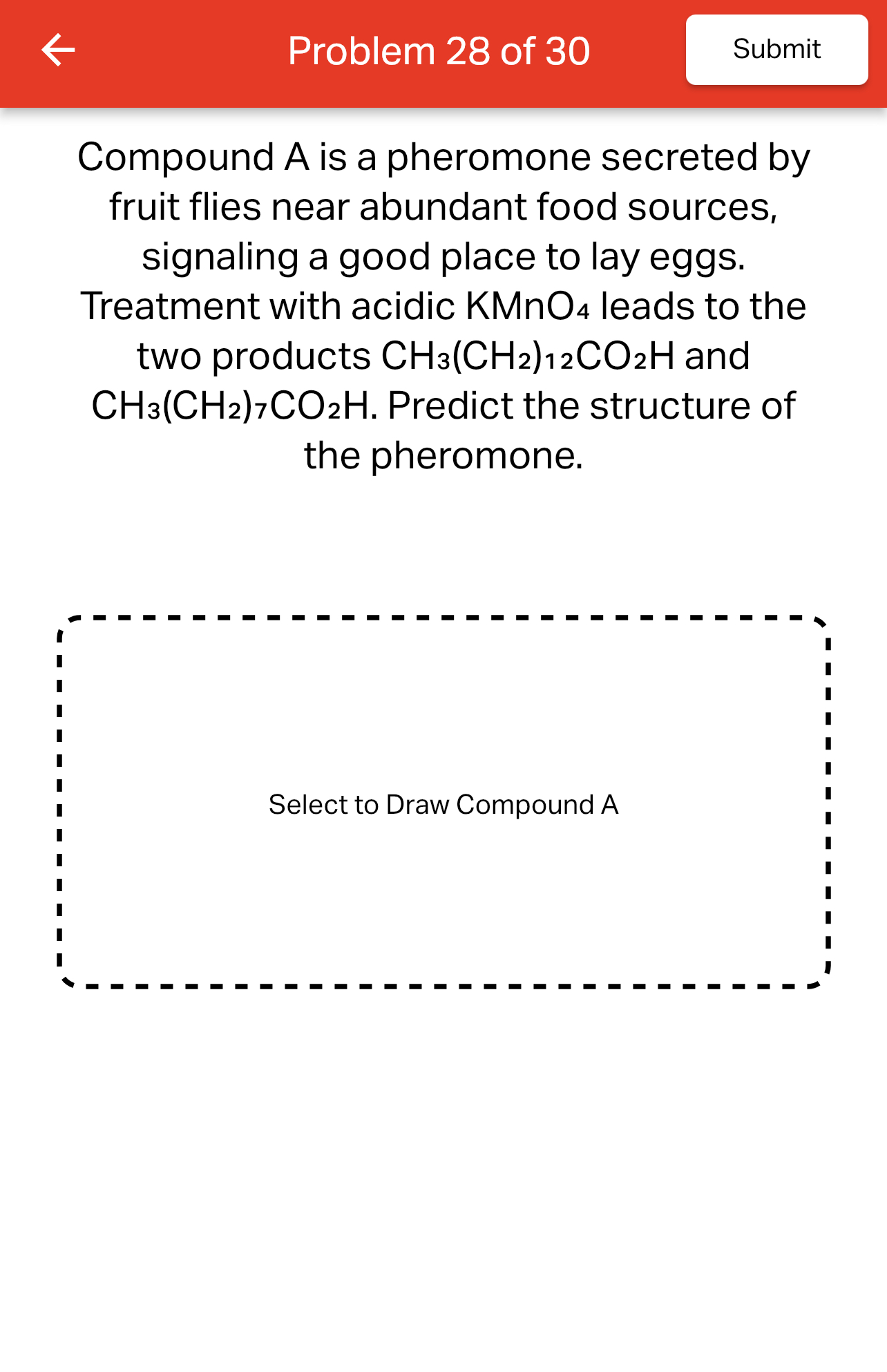 Problem 28 of 30

Submit

Compound A is a pheromone secreted by fruit flies near abundant food sources, signaling a good place to lay eggs. Treatment with acidic $KMnO_4$ leads to the two products $CH_3(CH_2)_{12}CO_2H$ and $CH_3(CH_2)_7CO_2H$. Predict the structure of the pheromone.

Select to Draw Compound A